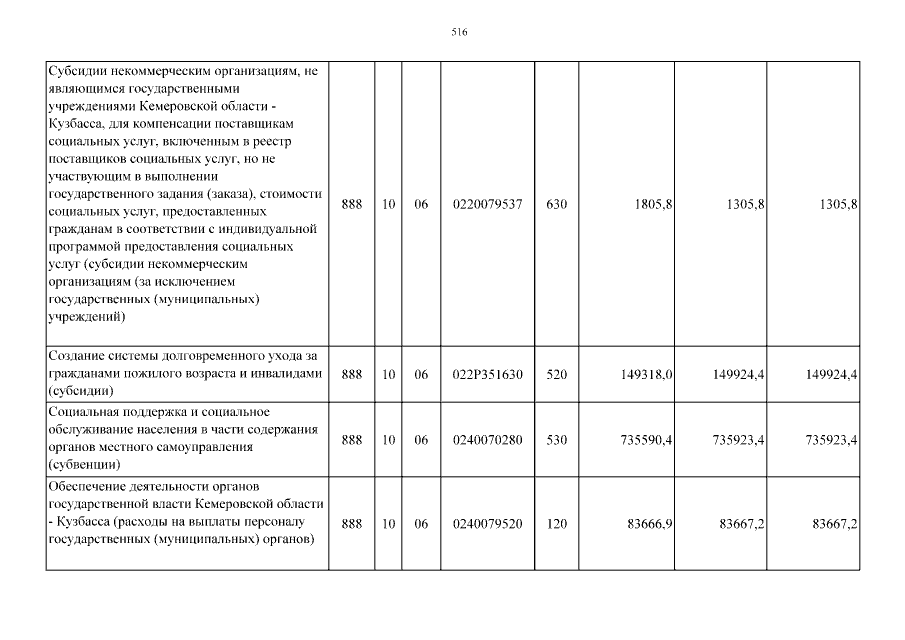 516

| | | | | | | | | |
|---|---|---|---|---|---|---|---|---|
| Субсидии некоммерческим организациям, не являющимся государственными учреждениями Кемеровской области - Кузбасса, для компенсации поставщикам социальных услуг, включенным в реестр поставщиков социальных услуг, но не участвующим в выполнении государственного задания (заказа), стоимости социальных услуг, предоставленных гражданам в соответствии с индивидуальной программой предоставления социальных услуг (субсидии некоммерческим организациям (за исключением государственных (муниципальных) учреждений) | 888 | 10 | 06 | 0220079537 | 630 | 1805,8 | 1305,8 | 1305,8 |
| Создание системы долговременного ухода за гражданами пожилого возраста и инвалидами (субсидии) | 888 | 10 | 06 | 022P351630 | 520 | 149318,0 | 149924,4 | 149924,4 |
| Социальная поддержка и социальное обслуживание населения в части содержания органов местного самоуправления (субвенции) | 888 | 10 | 06 | 0240070280 | 530 | 735590,4 | 735923,4 | 735923,4 |
| Обеспечение деятельности органов государственной власти Кемеровской области - Кузбасса (расходы на выплаты персоналу государственных (муниципальных) органов) | 888 | 10 | 06 | 0240079520 | 120 | 83666,9 | 83667,2 | 83667,2 |